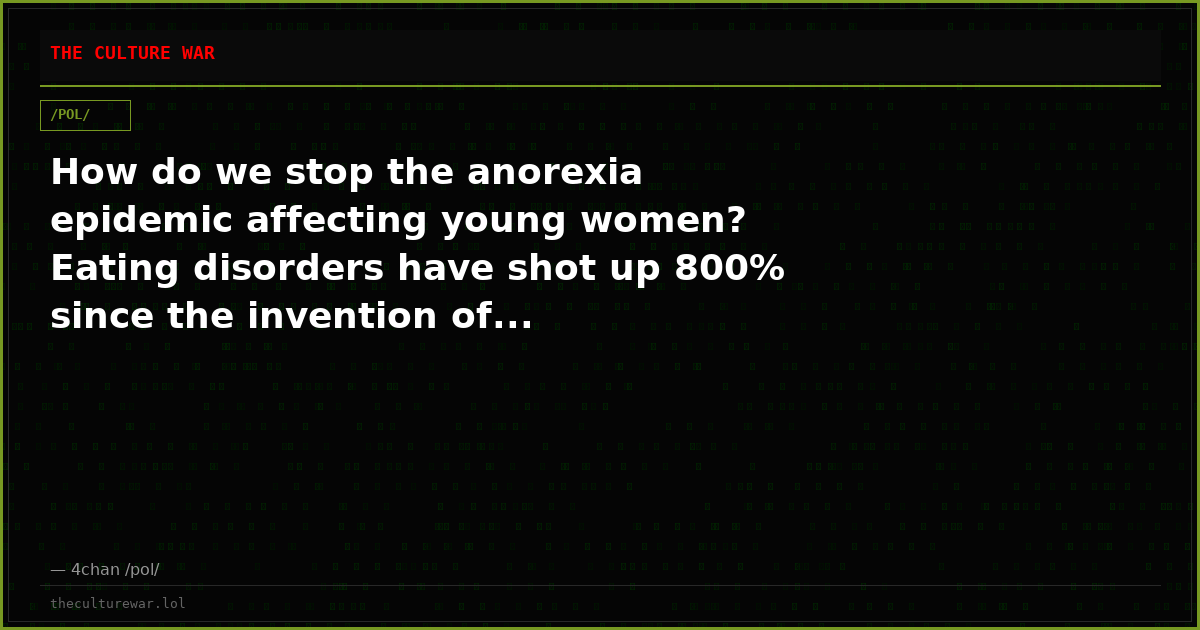 THE CULTURE WAR

/POL/

How do we stop the anorexia epidemic affecting young women? Eating disorders have shot up 800% since the invention of...

— 4chan /pol/

theculturewar.lol